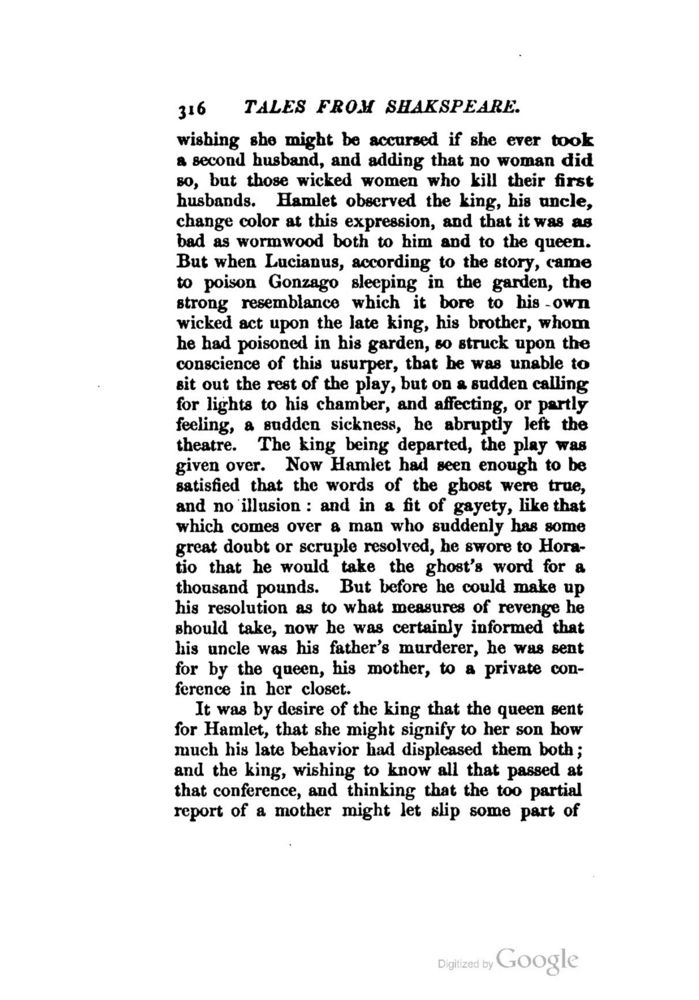 316 TALES FROM SHAKSPEARE.

wishing she might be accursed if she ever took a second husband, and adding that no woman did so, but those wicked women who kill their first husbands. Hamlet observed the king, his uncle, change color at this expression, and that it was as bad as wormwood both to him and to the queen. But when Lucianus, according to the story, came to poison Gonzago sleeping in the garden, the strong resemblance which it bore to his own wicked act upon the late king, his brother, whom he had poisoned in his garden, so struck upon the conscience of this usurper, that he was unable to sit out the rest of the play, but on a sudden calling for lights to his chamber, and affecting, or partly feeling, a sudden sickness, he abruptly left the theatre. The king being departed, the play was given over. Now Hamlet had seen enough to be satisfied that the words of the ghost were true, and no illusion: and in a fit of gayety, like that which comes over a man who suddenly has some great doubt or scruple resolved, he swore to Horatio that he would take the ghost's word for a thousand pounds. But before he could make up his resolution as to what measures of revenge he should take, now he was certainly informed that his uncle was his father's murderer, he was sent for by the queen, his mother, to a private conference in her closet.

It was by desire of the king that the queen sent for Hamlet, that she might signify to her son how much his late behavior had displeased them both; and the king, wishing to know all that passed at that conference, and thinking that the too partial report of a mother might let slip some part of

Digitized by Google